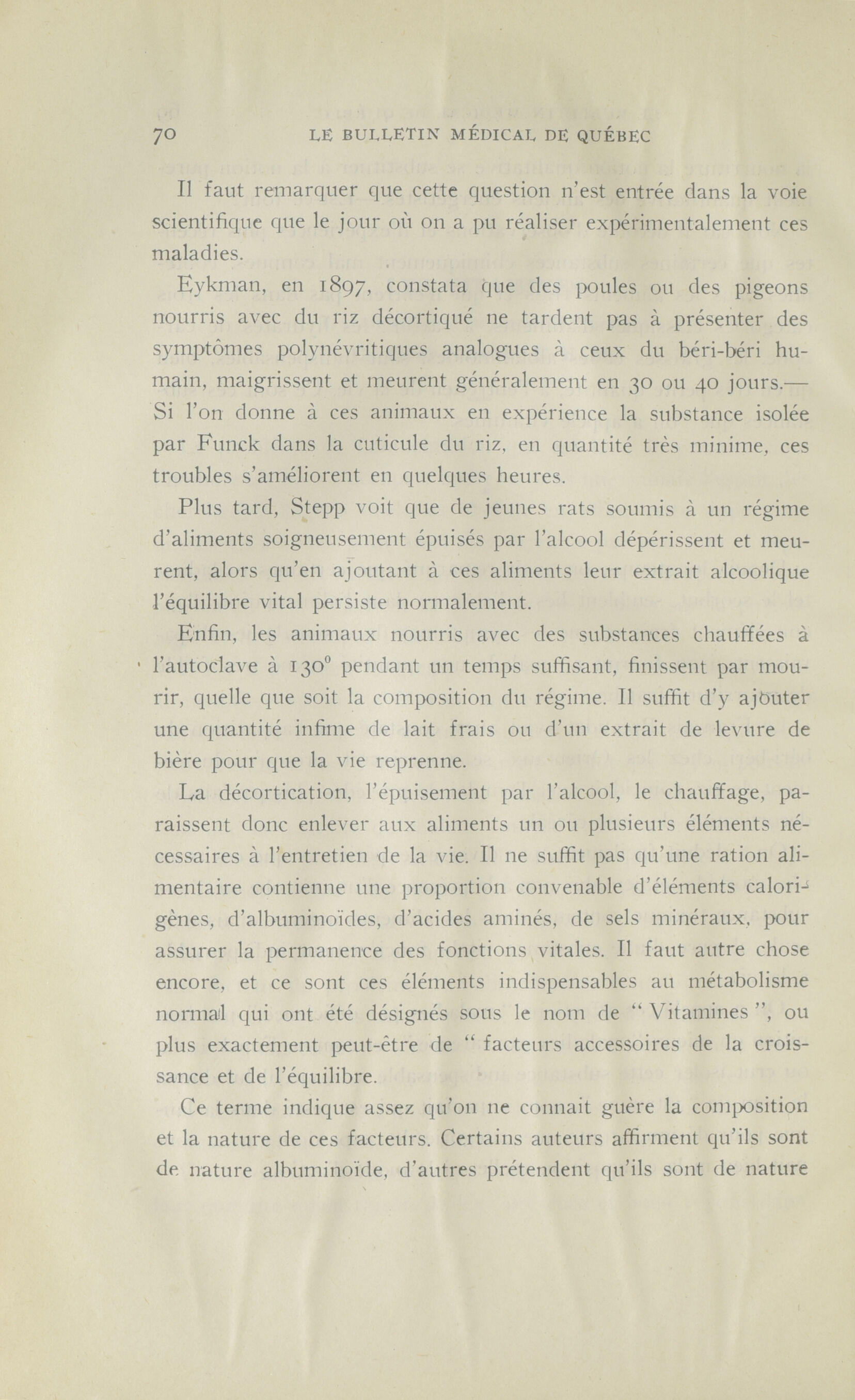 70 LE BULLETIN MÉDICAL DE QUÉBEC

Il faut remarquer que cette question n'est entrée dans la voie scientifique que le jour où on a pu réaliser expérimentalement ces maladies.

Eykman, en 1897, constata que des poules ou des pigeons nourris avec du riz décortiqué ne tardent pas à présenter des symptômes polynévritiques analogues à ceux du béri-béri humain, maigrissent et meurent généralement en 30 ou 40 jours.— Si l'on donne à ces animaux en expérience la substance isolée par Funck dans la cuticule du riz, en quantité très minime, ces troubles s'améliorent en quelques heures.

Plus tard, Stepp voit que de jeunes rats soumis à un régime d'aliments soigneusement épuisés par l'alcool dépérissent et meurent, alors qu'en ajoutant à ces aliments leur extrait alcoolique l'équilibre vital persiste normalement.

Enfin, les animaux nourris avec des substances chauffées à l'autoclave à 130° pendant un temps suffisant, finissent par mourir, quelle que soit la composition du régime. Il suffit d'y ajouter une quantité infime de lait frais ou d'un extrait de levure de bière pour que la vie reprenne.

La décortication, l'épuisement par l'alcool, le chauffage, paraissent donc enlever aux aliments un ou plusieurs éléments nécessaires à l'entretien de la vie. Il ne suffit pas qu'une ration alimentaire contienne une proportion convenable d'éléments calorigènes, d'albuminoïdes, d'acides aminés, de sels minéraux, pour assurer la permanence des fonctions vitales. Il faut autre chose encore, et ce sont ces éléments indispensables au métabolisme normal qui ont été désignés sous le nom de " Vitamines ", ou plus exactement peut-être de " facteurs accessoires de la croissance et de l'équilibre.

Ce terme indique assez qu'on ne connait guère la composition et la nature de ces facteurs. Certains auteurs affirment qu'ils sont de nature albuminoïde, d'autres prétendent qu'ils sont de nature